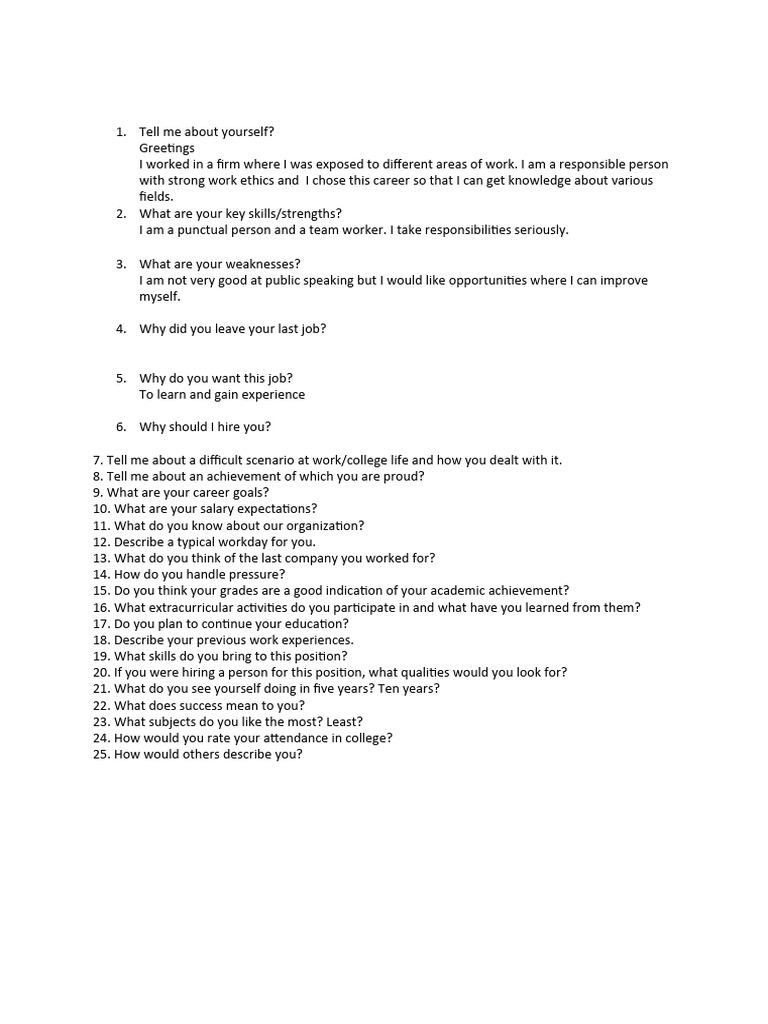 1. Tell me about yourself?
Greetings
I worked in a firm where I was exposed to different areas of work. I am a responsible person with strong work ethics and I chose this career so that I can get knowledge about various fields.
2. What are your key skills/strengths?
I am a punctual person and a team worker. I take responsibilities seriously.

3. What are your weaknesses?
I am not very good at public speaking but I would like opportunities where I can improve myself.

4. Why did you leave your last job?

5. Why do you want this job?
To learn and gain experience

6. Why should I hire you?

7. Tell me about a difficult scenario at work/college life and how you dealt with it.
8. Tell me about an achievement of which you are proud?
9. What are your career goals?
10. What are your salary expectations?
11. What do you know about our organization?
12. Describe a typical workday for you.
13. What do you think of the last company you worked for?
14. How do you handle pressure?
15. Do you think your grades are a good indication of your academic achievement?
16. What extracurricular activities do you participate in and what have you learned from them?
17. Do you plan to continue your education?
18. Describe your previous work experiences.
19. What skills do you bring to this position?
20. If you were hiring a person for this position, what qualities would you look for?
21. What do you see yourself doing in five years? Ten years?
22. What does success mean to you?
23. What subjects do you like the most? Least?
24. How would you rate your attendance in college?
25. How would others describe you?